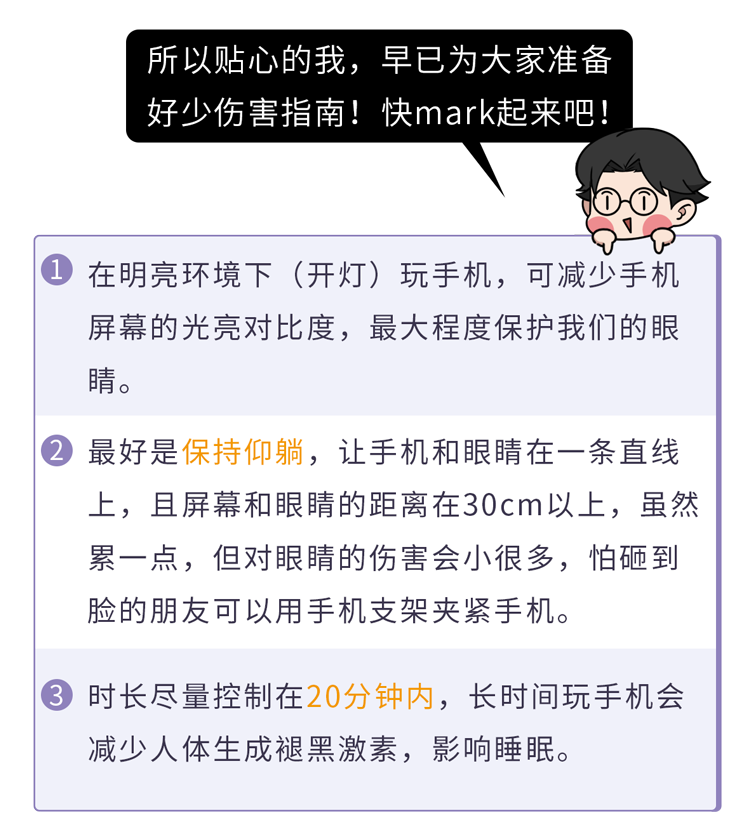 所以贴心的我，早已为大家准备好少伤害指南！快mark起来吧！

1 在明亮环境下（开灯）玩手机，可减少手机屏幕的光亮对比度，最大程度保护我们的眼睛。

2 最好是保持仰躺，让手机和眼睛在一条直线上，且屏幕和眼睛的距离在30cm以上，虽然累一点，但对眼睛的伤害会小很多，怕砸到脸的朋友可以用手机支架夹紧手机。

3 时长尽量控制在20分钟内，长时间玩手机会减少人体生成褪黑激素，影响睡眠。